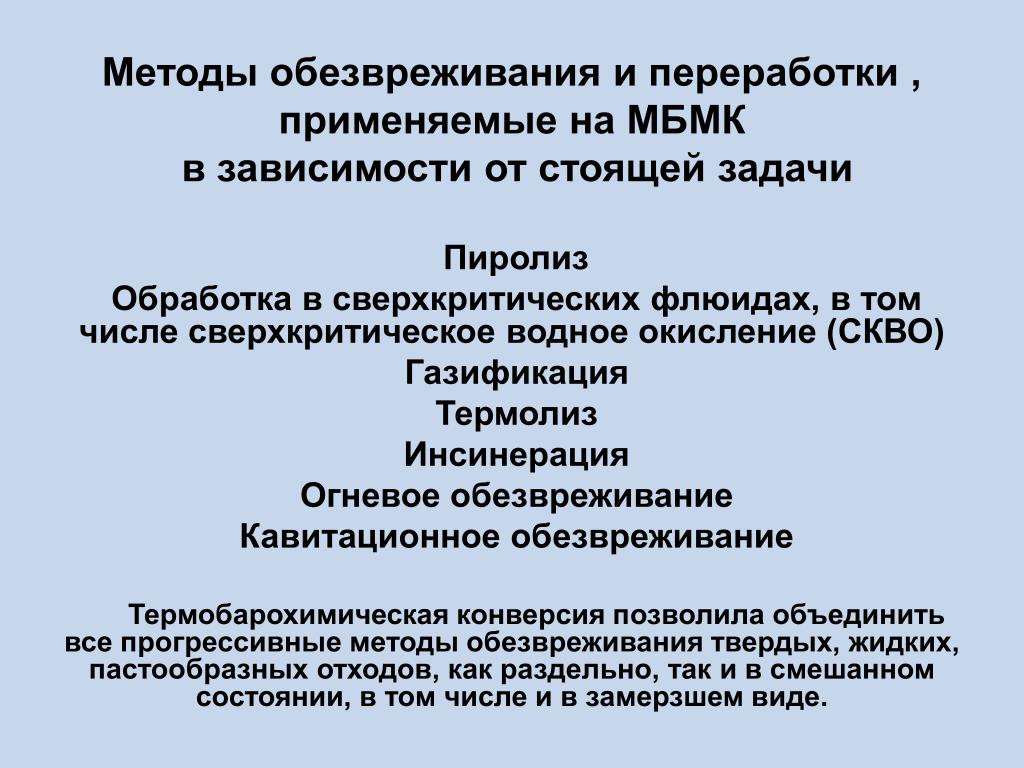 Методы обезвреживания и переработки , применяемые на МБМК
в зависимости от стоящей задачи

Пиролиз
Обработка в сверхкритических флюидах, в том числе сверхкритическое водное окисление (СКВО)
Газификация
Термолиз
Инсинерация
Огневое обезвреживание
Кавитационное обезвреживание

Термобарохимическая конверсия позволила объединить все прогрессивные методы обезвреживания твердых, жидких, пастообразных отходов, как раздельно, так и в смешанном состоянии, в том числе и в замерзшем виде.